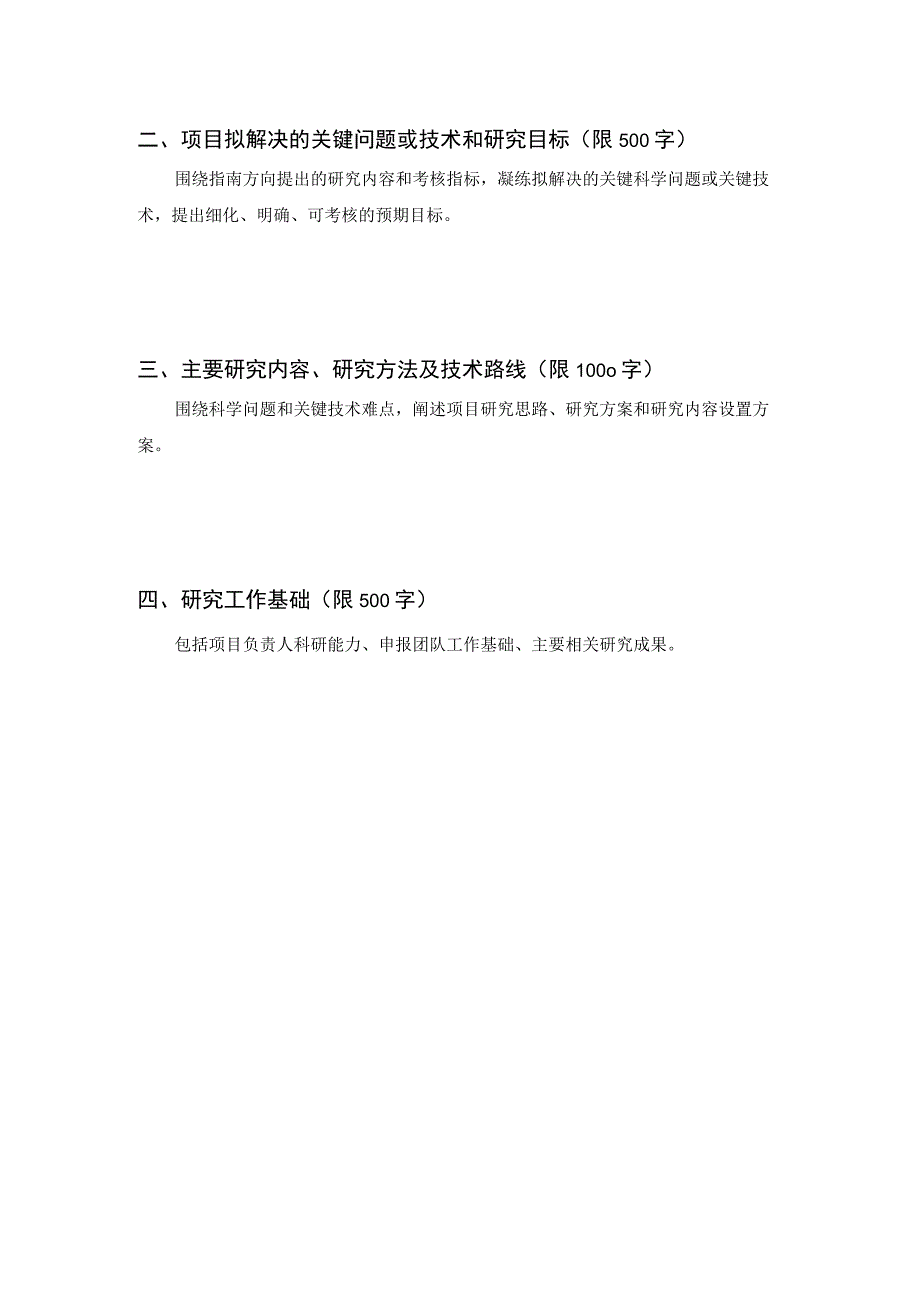 二、项目拟解决的关键问题或技术和研究目标（限 500 字）

围绕指南方向提出的研究内容和考核指标，凝练拟解决的关键科学问题或关键技术，提出细化、明确、可考核的预期目标。

三、主要研究内容、研究方法及技术路线（限 100o 字）

围绕科学问题和关键技术难点，阐述项目研究思路、研究方案和研究内容设置方案。

四、研究工作基础（限 500 字）

包括项目负责人科研能力、申报团队工作基础、主要相关研究成果。